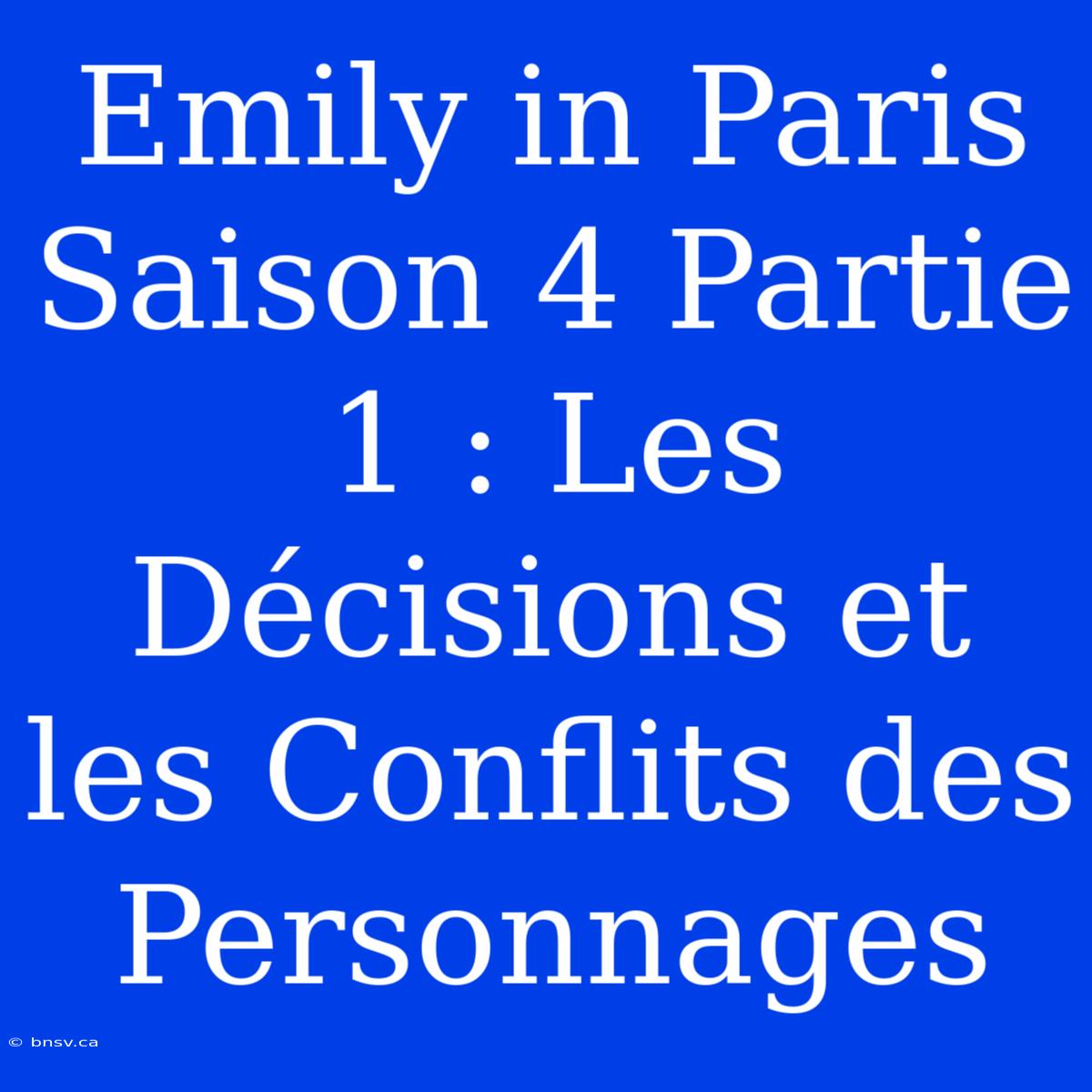 Emily in Paris Saison 4 Partie 1 : Les Décisions et les Conflits des Personnages

© bnsv.ca